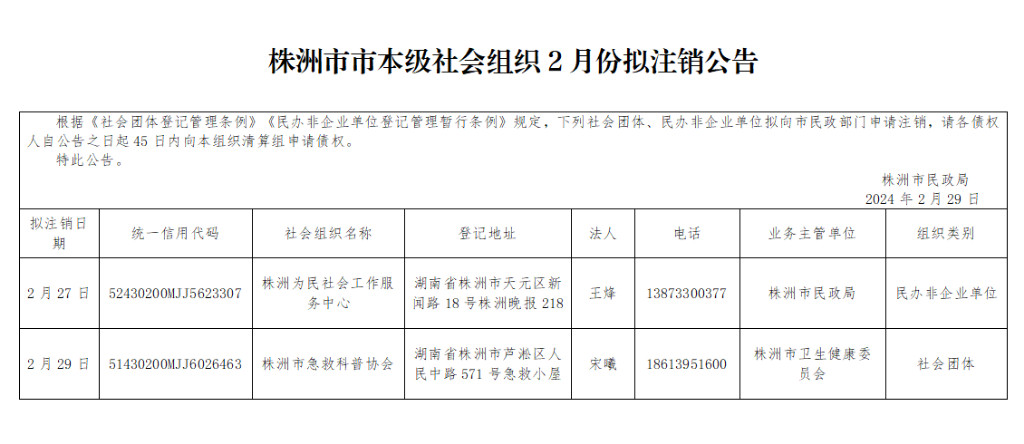 株洲市市本级社会组织2月份拟注销公告

根据《社会团体登记管理条例》《民办非企业单位登记管理暂行条例》规定，下列社会团体、民办非企业单位拟向市民政部门申请注销，请各债权人自公告之日起45日内向本组织清算组申请债权。

特此公告。

株洲市民政局
2024年2月29日

| 拟注销日期 | 统一信用代码 | 社会组织名称 | 登记地址 | 法人 | 电话 | 业务主管单位 | 组织类别 |
|---|---|---|---|---|---|---|---|
| 2月27日 | 52430200MJJ5623307 | 株洲为民社会工作服务中心 | 湖南省株洲市天元区新闻路18号株洲晚报218 | 王烽 | 13873300377 | 株洲市民政局 | 民办非企业单位 |
| 2月29日 | 51430200MJJ6026463 | 株洲市急救科普协会 | 湖南省株洲市芦淞区人民中路571号急救小屋 | 宋曦 | 18613951600 | 株洲市卫生健康委员会 | 社会团体 |